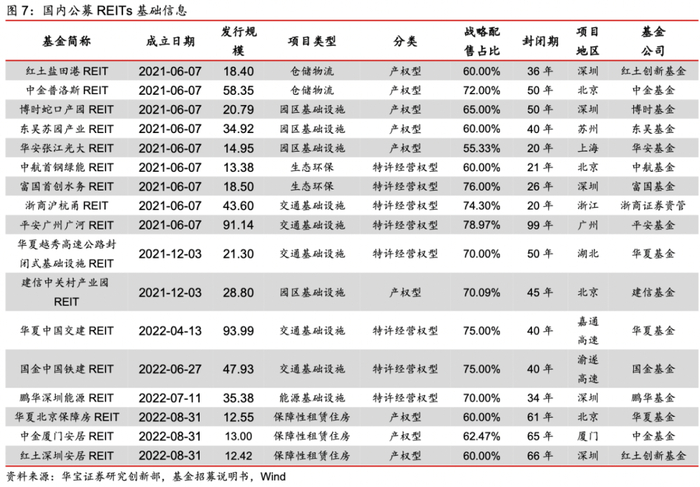 图7：国内公募REITs基础信息

| 基金简称 | 成立日期 | 发行规模 | 项目类型 | 分类 | 战略配售占比 | 封闭期 | 项目地区 | 基金公司 |
|---|---|---|---|---|---|---|---|---|
| 红土盐田港REIT | 2021-06-07 | 18.40 | 仓储物流 | 产权型 | 60.00% | 36年 | 深圳 | 红土创新基金 |
| 中金普洛斯REIT | 2021-06-07 | 58.35 | 仓储物流 | 产权型 | 72.00% | 50年 | 北京 | 中金基金 |
| 博时蛇口产园REIT | 2021-06-07 | 20.79 | 园区基础设施 | 产权型 | 65.00% | 50年 | 深圳 | 博时基金 |
| 东吴苏园产业REIT | 2021-06-07 | 34.92 | 园区基础设施 | 产权型 | 60.00% | 40年 | 苏州 | 东吴基金 |
| 华安张江光大REIT | 2021-06-07 | 14.95 | 园区基础设施 | 产权型 | 55.33% | 20年 | 上海 | 华安基金 |
| 中航首钢绿能REIT | 2021-06-07 | 13.38 | 生态环保 | 特许经营权型 | 60.00% | 21年 | 北京 | 中航基金 |
| 富国首创水务REIT | 2021-06-07 | 18.50 | 生态环保 | 特许经营权型 | 76.00% | 26年 | 深圳 | 富国基金 |
| 浙商沪杭甬REIT | 2021-06-07 | 43.60 | 交通基础设施 | 特许经营权型 | 74.30% | 20年 | 浙江 | 浙商证券资管 |
| 平安广州广河REIT | 2021-06-07 | 91.14 | 交通基础设施 | 特许经营权型 | 78.97% | 99年 | 广州 | 平安基金 |
| 华夏越秀高速公路封闭式基础设施REIT | 2021-12-03 | 21.30 | 交通基础设施 | 特许经营权型 | 70.00% | 50年 | 湖北 | 华夏基金 |
| 建信中关村产业园REIT | 2021-12-03 | 28.80 | 园区基础设施 | 产权型 | 70.09% | 45年 | 北京 | 建信基金 |
| 华夏中国交建REIT | 2022-04-13 | 93.99 | 交通基础设施 | 特许经营权型 | 75.00% | 40年 | 嘉通高速 | 华夏基金 |
| 国金中国铁建REIT | 2022-06-27 | 47.93 | 交通基础设施 | 特许经营权型 | 75.00% | 40年 | 渝遂高速 | 国金基金 |
| 鹏华深圳能源REIT | 2022-07-11 | 35.38 | 能源基础设施 | 特许经营权型 | 70.00% | 34年 | 深圳 | 鹏华基金 |
| 华夏北京保障房REIT | 2022-08-31 | 12.55 | 保障性租赁住房 | 产权型 | 60.00% | 61年 | 北京 | 华夏基金 |
| 中金厦门安居REIT | 2022-08-31 | 13.00 | 保障性租赁住房 | 产权型 | 62.47% | 65年 | 厦门 | 中金基金 |
| 红土深圳安居REIT | 2022-08-31 | 12.42 | 保障性租赁住房 | 产权型 | 60.00% | 66年 | 深圳 | 红土创新基金 |

资料来源：华宝证券研究创新部，基金招募说明书，Wind